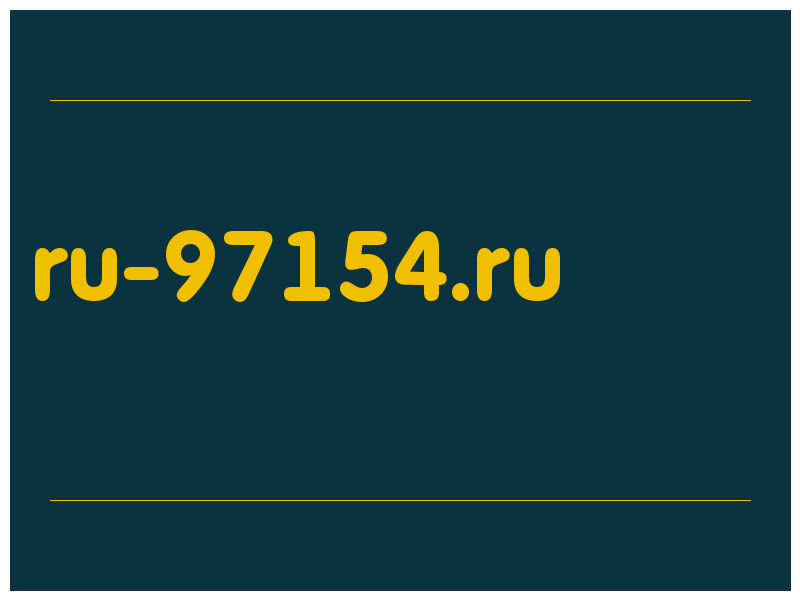 ru-97154.ru